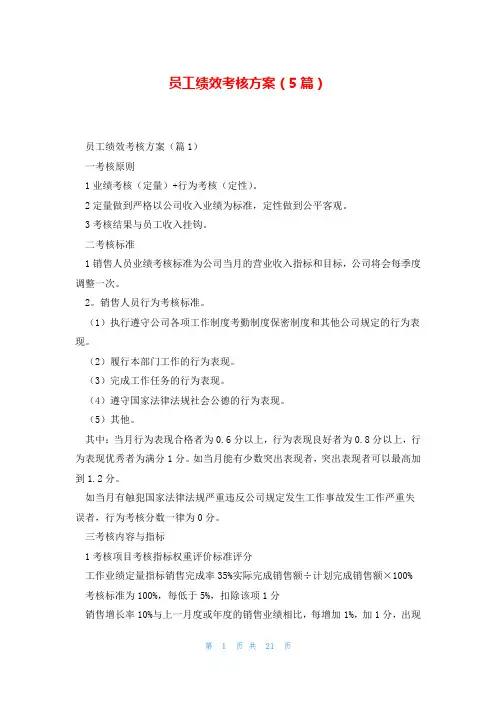 员工绩效考核方案（5篇）

员工绩效考核方案（篇1）

一考核原则

1业绩考核（定量）+行为考核（定性）。

2定量做到严格以公司收入业绩为标准，定性做到公平客观。

3考核结果与员工收入挂钩。

二考核标准

1销售人员业绩考核标准为公司当月的营业收入指标和目标，公司将会每季度调整一次。

2。销售人员行为考核标准。

（1）执行遵守公司各项工作制度考勤制度保密制度和其他公司规定的行为表现。

（2）履行本部门工作的行为表现。

（3）完成工作任务的行为表现。

（4）遵守国家法律法规社会公德的行为表现。

（5）其他。

其中：当月行为表现合格者为0.6分以上，行为表现良好者为0.8分以上，行为表现优秀者为满分1分。如当月能有少数突出表现者，突出表现者可以最高加到1.2分。

如当月有触犯国家法律法规严重违反公司规定发生工作事故发生工作严重失误者，行为考核分数一律为0分。

三考核内容与指标

1考核项目考核指标权重评价标准评分

工作业绩定量指标销售完成率35%实际完成销售额÷计划完成销售额×100%

考核标准为100%，每低于5%，扣除该项1分

销售增长率10%与上一月度或年度的销售业绩相比，每增加1%，加1分，出现

第 1 页 共 21 页